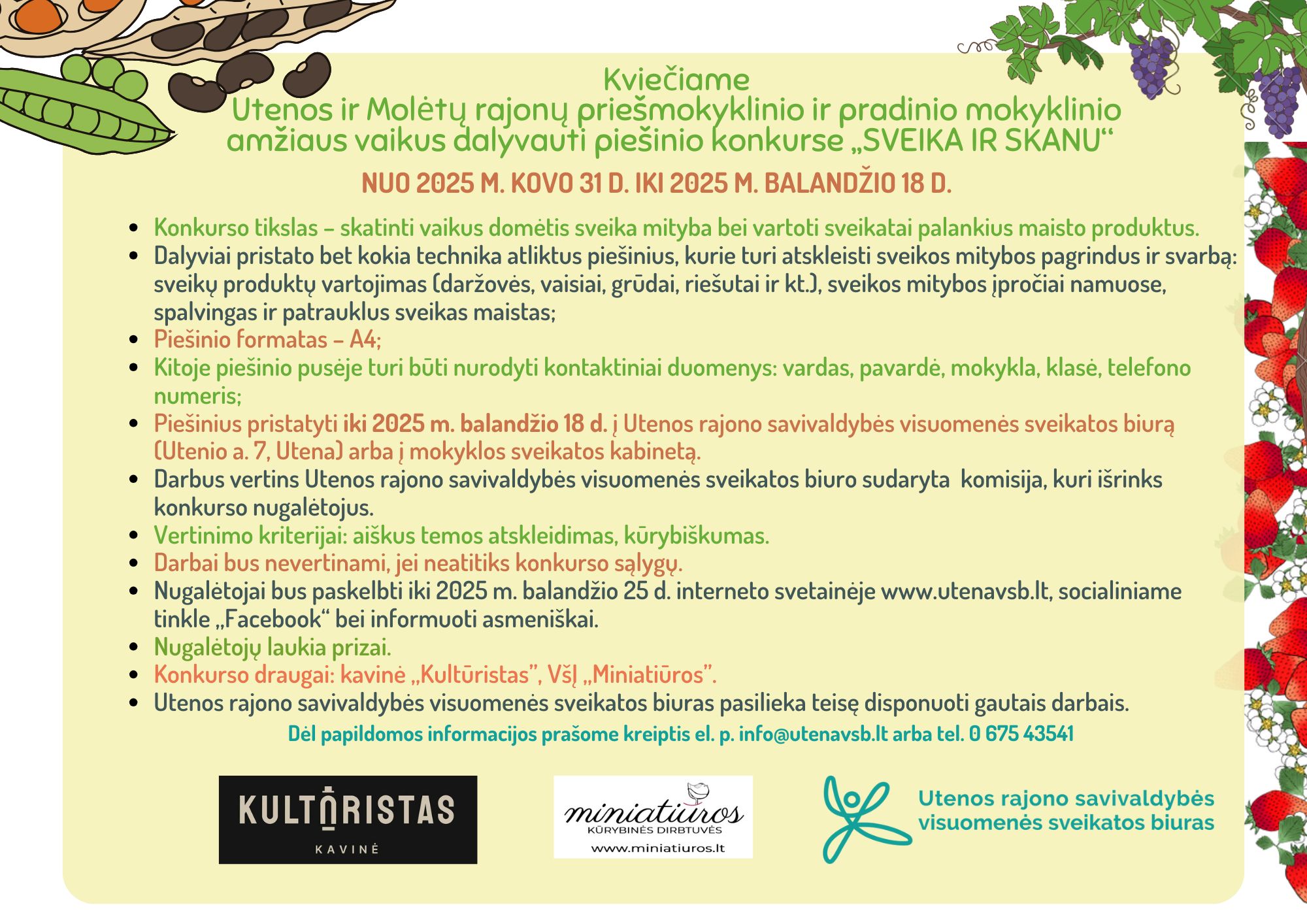 Kviečiame
Utenos ir Molėtų rajonų priešmokyklinio ir pradinio mokyklinio amžiaus vaikus dalyvauti piešinio konkurse „SVEIKA IR SKANU“

NUO 2025 M. KOVO 31 D. IKI 2025 M. BALANDŽIO 18 D.

• Konkurso tikslas – skatinti vaikus domėtis sveika mityba bei vartoti sveikatai palankius maisto produktus.
• Dalyviai pristato bet kokia technika atliktus piešinius, kurie turi atskleisti sveikos mitybos pagrindus ir svarbą: sveikų produktų vartojimas (daržovės, vaisiai, grūdai, riešutai ir kt.), sveikos mitybos įpročiai namuose, spalvingas ir patrauklus sveikas maistas;
• Piešinio formatas – A4;
• Kitoje piešinio pusėje turi būti nurodyti kontaktiniai duomenys: vardas, pavardė, mokykla, klasė, telefono numeris;
• Piešinius pristatyti iki 2025 m. balandžio 18 d. į Utenos rajono savivaldybės visuomenės sveikatos biurą (Utenio a. 7, Utena) arba į mokyklos sveikatos kabinetą.
• Darbus vertins Utenos rajono savivaldybės visuomenės sveikatos biuro sudaryta komisija, kuri išrinks konkurso nugalėtojus.
• Vertinimo kriterijai: aiškus temos atskleidimas, kūrybiškumas.
• Darbai bus nevertinami, jei neatitiks konkurso sąlygų.
• Nugalėtojai bus paskelbti iki 2025 m. balandžio 25 d. interneto svetainėje www.utenavsb.lt, socialiniame tinkle „Facebook“ bei informuoti asmeniškai.
• Nugalėtojų laukia prizai.
• Konkurso draugai: kavinė „Kultūristas", VšĮ „Miniatiūros".
• Utenos rajono savivaldybės visuomenės sveikatos biuras pasilieka teisę disponuoti gautais darbais.

Dėl papildomos informacijos prašome kreiptis el. p. info@utenavsb.lt arba tel. 0 675 43541

KULTŪRISTAS
KAVINĖ

miniatiūros
KŪRYBINĖS DIRBTUVĖS
www.miniatiuros.lt

Utenos rajono savivaldybės
visuomenės sveikatos biuras